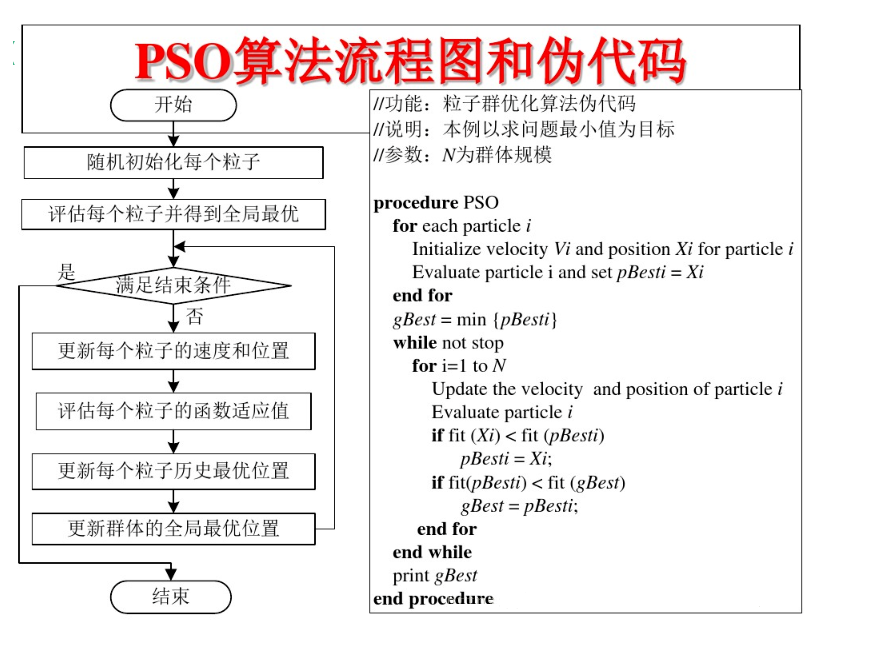 PSO算法流程图和伪代码

开始

随机初始化每个粒子

评估每个粒子并得到全局最优

是

满足结束条件

否

更新每个粒子的速度和位置

评估每个粒子的函数适应值

更新每个粒子历史最优位置

更新群体的全局最优位置

结束

//功能：粒子群优化算法伪代码
//说明：本例以求问题最小值为目标
//参数：N为群体规模

procedure PSO
for each particle i
Initialize velocity Vi and position Xi for particle i
Evaluate particle i and set pBesti = Xi
end for
gBest = min {pBesti}
while not stop
for i=1 to N
Update the velocity and position of particle i
Evaluate particle i
if fit (Xi) < fit (pBesti)
pBesti = Xi;
if fit(pBesti) < fit (gBest)
gBest = pBesti;
end for
end while
print gBest
end procedure